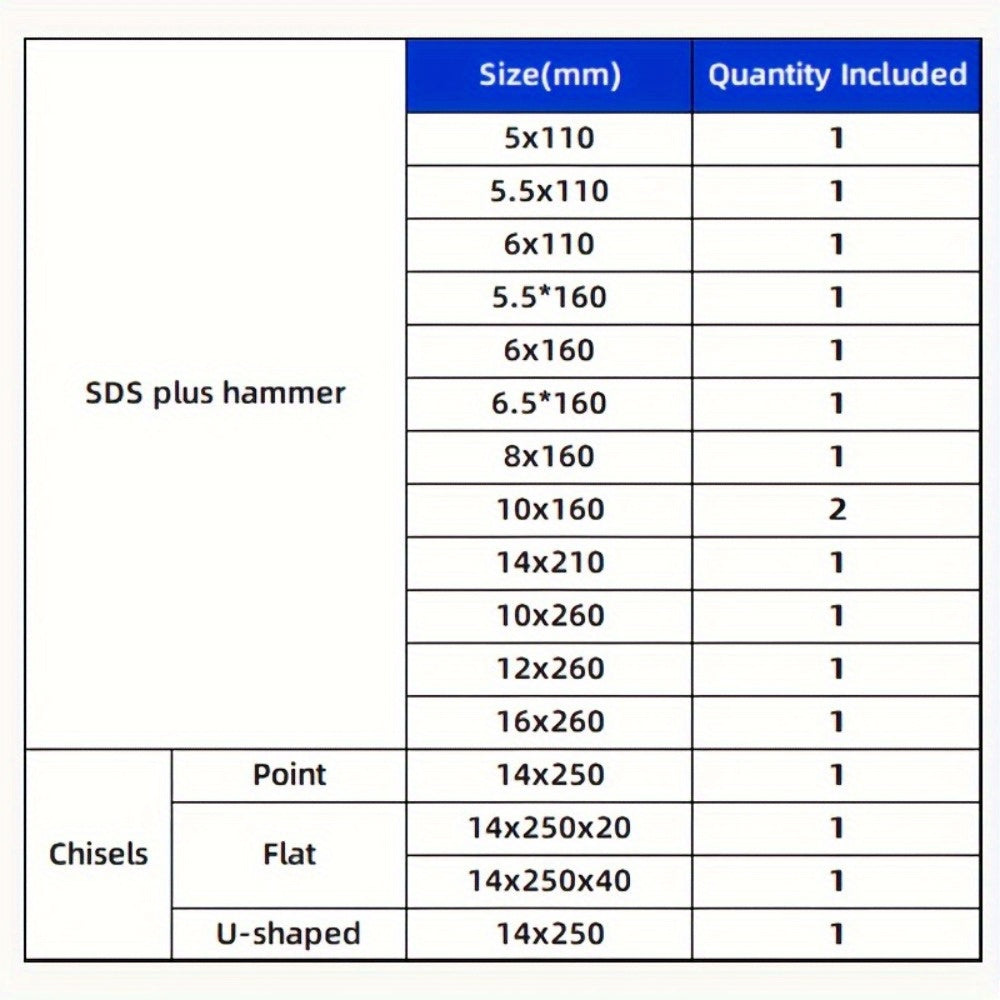 | | | Size(mm) | Quantity Included |
|---|---|---|---|
| SDS plus hammer | | 5x110 | 1 |
| | | 5.5x110 | 1 |
| | | 6x110 | 1 |
| | | 5.5*160 | 1 |
| | | 6x160 | 1 |
| | | 6.5*160 | 1 |
| | | 8x160 | 1 |
| | | 10x160 | 2 |
| | | 14x210 | 1 |
| | | 10x260 | 1 |
| | | 12x260 | 1 |
| | | 16x260 | 1 |
| Chisels | Point | 14x250 | 1 |
| | Flat | 14x250x20 | 1 |
| | | 14x250x40 | 1 |
| | U-shaped | 14x250 | 1 |